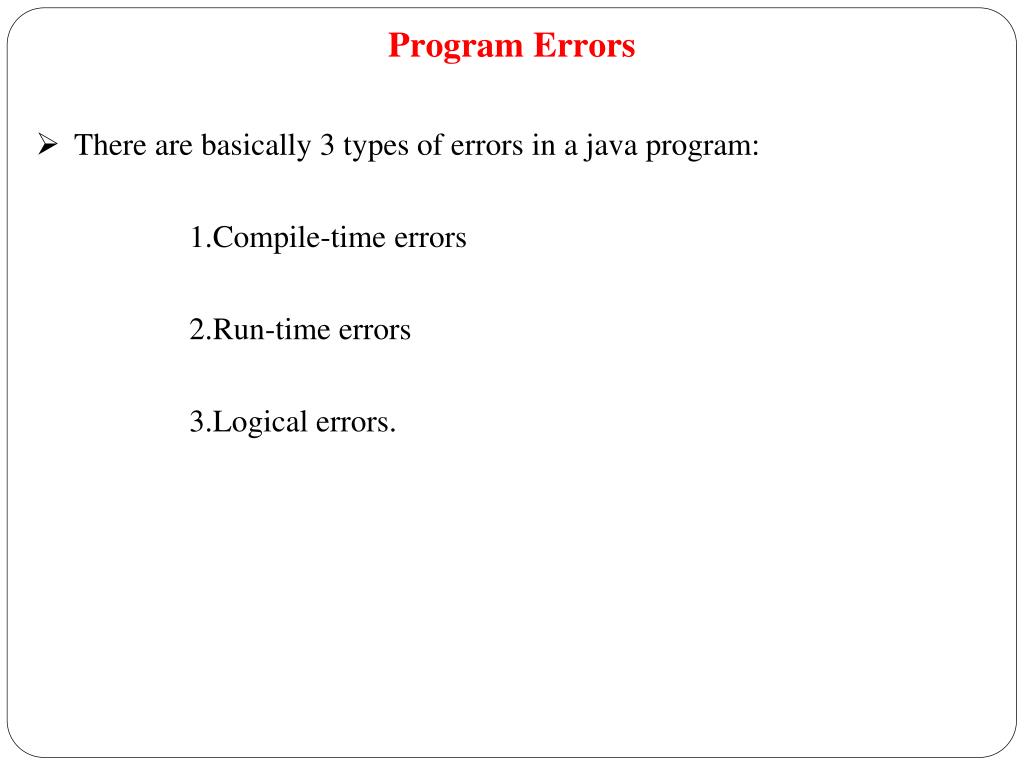 Program Errors

➢ There are basically 3 types of errors in a java program:

1.Compile-time errors

2.Run-time errors

3.Logical errors.